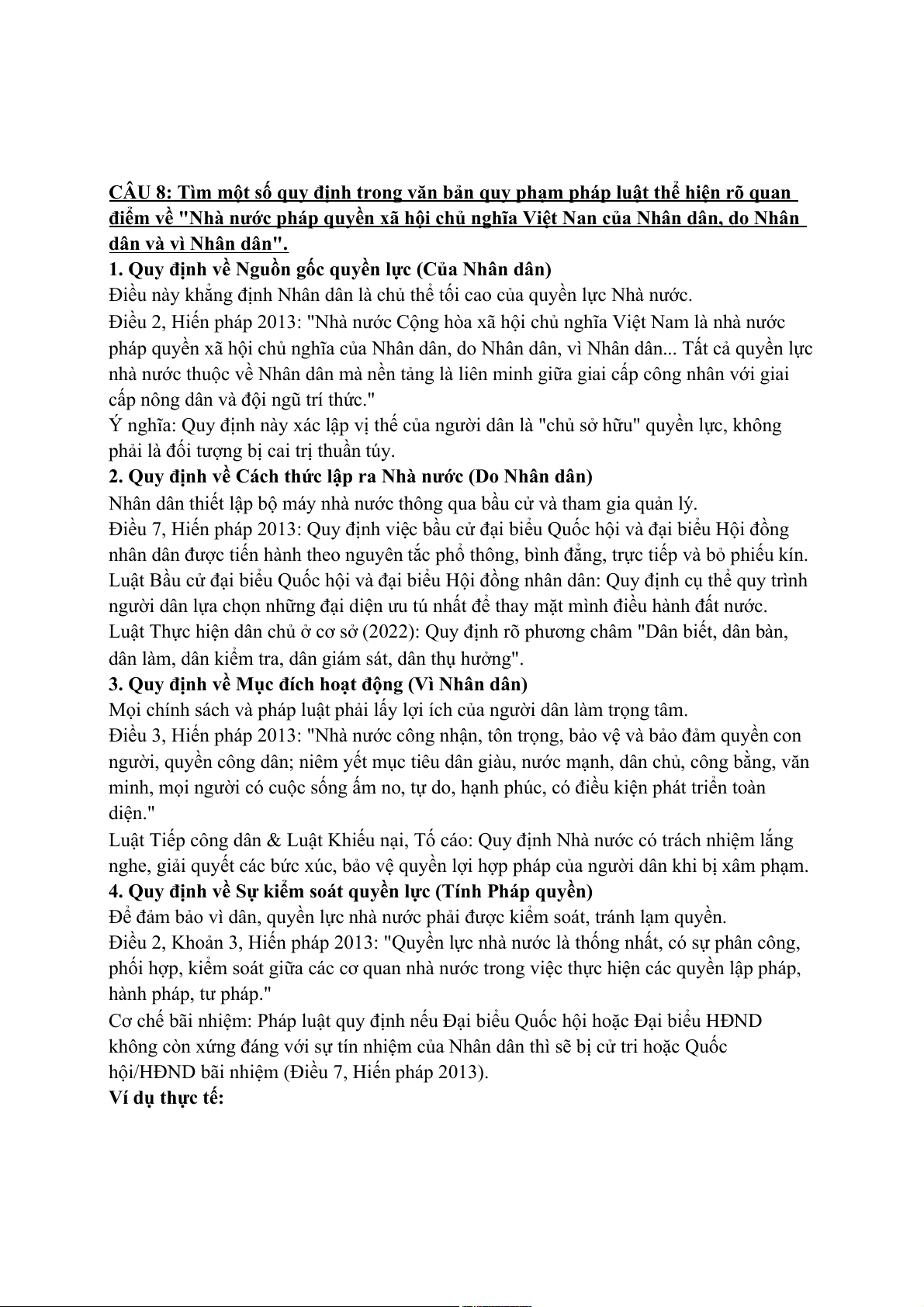 CÂU 8: Tìm một số quy định trong văn bản quy phạm pháp luật thể hiện rõ quan điểm về "Nhà nước pháp quyền xã hội chủ nghĩa Việt Nan của Nhân dân, do Nhân dân và vì Nhân dân".

1. Quy định về Nguồn gốc quyền lực (Của Nhân dân)
Điều này khẳng định Nhân dân là chủ thể tối cao của quyền lực Nhà nước.
Điều 2, Hiến pháp 2013: "Nhà nước Cộng hòa xã hội chủ nghĩa Việt Nam là nhà nước pháp quyền xã hội chủ nghĩa của Nhân dân, do Nhân dân, vì Nhân dân... Tất cả quyền lực nhà nước thuộc về Nhân dân mà nền tảng là liên minh giữa giai cấp công nhân với giai cấp nông dân và đội ngũ trí thức."
Ý nghĩa: Quy định này xác lập vị thế của người dân là "chủ sở hữu" quyền lực, không phải là đối tượng bị cai trị thuần túy.

2. Quy định về Cách thức lập ra Nhà nước (Do Nhân dân)
Nhân dân thiết lập bộ máy nhà nước thông qua bầu cử và tham gia quản lý.
Điều 7, Hiến pháp 2013: Quy định việc bầu cử đại biểu Quốc hội và đại biểu Hội đồng nhân dân được tiến hành theo nguyên tắc phổ thông, bình đẳng, trực tiếp và bỏ phiếu kín.
Luật Bầu cử đại biểu Quốc hội và đại biểu Hội đồng nhân dân: Quy định cụ thể quy trình người dân lựa chọn những đại diện ưu tú nhất để thay mặt mình điều hành đất nước.
Luật Thực hiện dân chủ ở cơ sở (2022): Quy định rõ phương châm "Dân biết, dân bàn, dân làm, dân kiểm tra, dân giám sát, dân thụ hưởng".

3. Quy định về Mục đích hoạt động (Vì Nhân dân)
Mọi chính sách và pháp luật phải lấy lợi ích của người dân làm trọng tâm.
Điều 3, Hiến pháp 2013: "Nhà nước công nhận, tôn trọng, bảo vệ và bảo đảm quyền con người, quyền công dân; niêm yết mục tiêu dân giàu, nước mạnh, dân chủ, công bằng, văn minh, mọi người có cuộc sống ấm no, tự do, hạnh phúc, có điều kiện phát triển toàn diện."
Luật Tiếp công dân & Luật Khiếu nại, Tố cáo: Quy định Nhà nước có trách nhiệm lắng nghe, giải quyết các bức xúc, bảo vệ quyền lợi hợp pháp của người dân khi bị xâm phạm.

4. Quy định về Sự kiểm soát quyền lực (Tính Pháp quyền)
Để đảm bảo vì dân, quyền lực nhà nước phải được kiểm soát, tránh lạm quyền.
Điều 2, Khoản 3, Hiến pháp 2013: "Quyền lực nhà nước là thống nhất, có sự phân công, phối hợp, kiểm soát giữa các cơ quan nhà nước trong việc thực hiện các quyền lập pháp, hành pháp, tư pháp."
Cơ chế bãi nhiệm: Pháp luật quy định nếu Đại biểu Quốc hội hoặc Đại biểu HĐND không còn xứng đáng với sự tín nhiệm của Nhân dân thì sẽ bị cử tri hoặc Quốc hội/HĐND bãi nhiệm (Điều 7, Hiến pháp 2013).
Ví dụ thực tế: